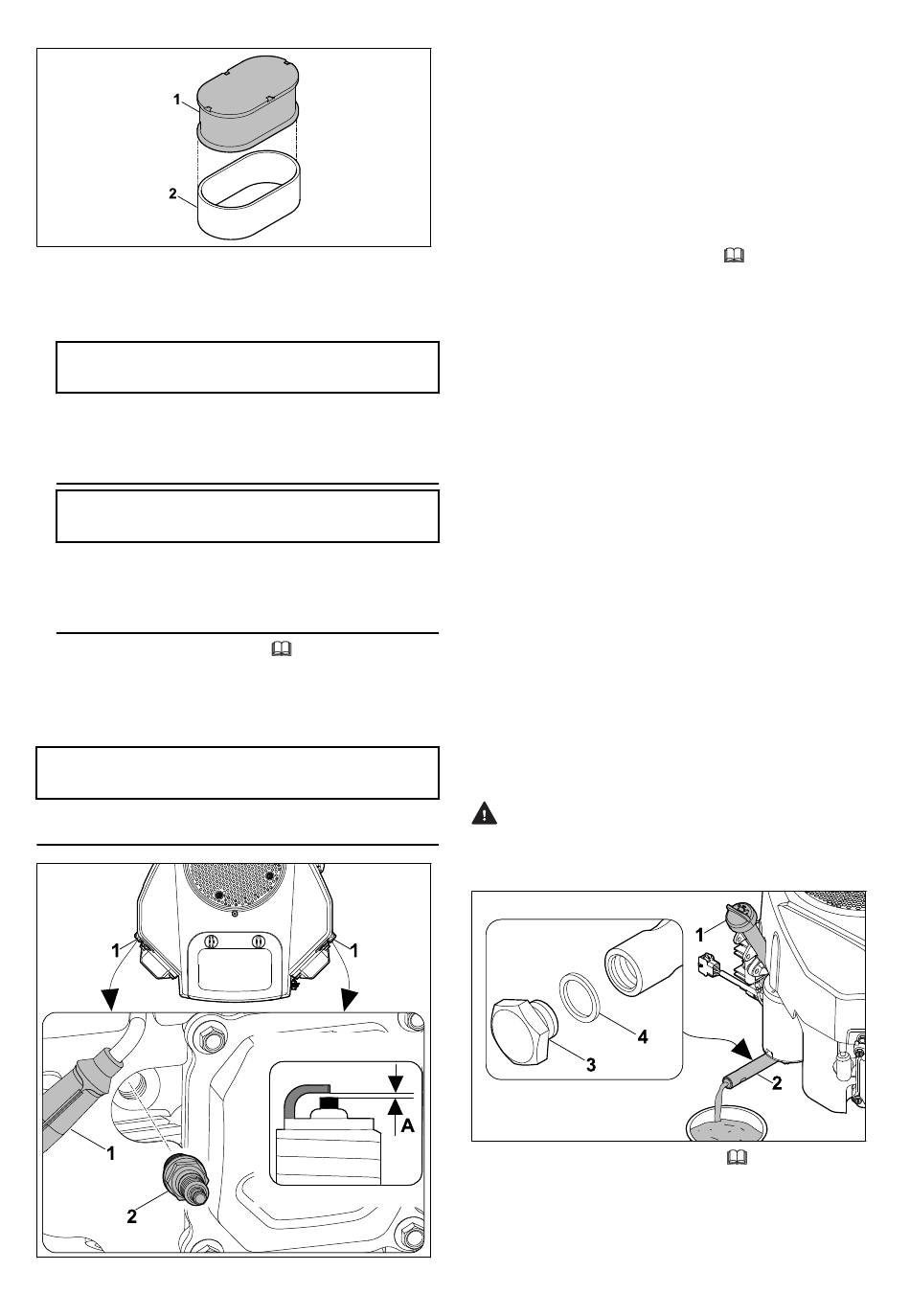 1
2

1
1
1
2
A

1
2
3
4